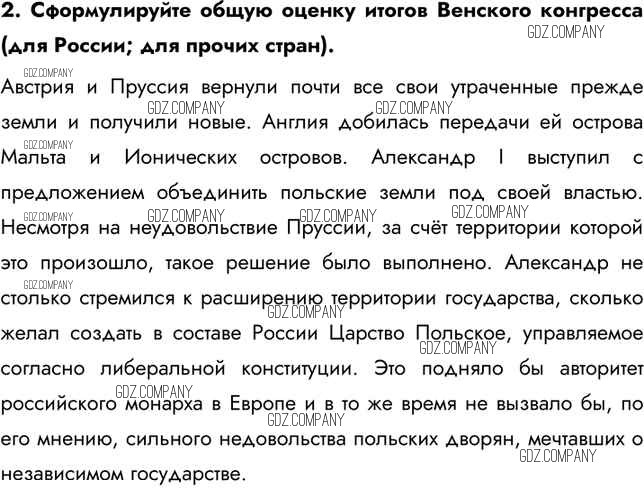 2. Сформулируйте общую оценку итогов Венского конгресса (для России; для прочих стран).

GDZ.COMPANY

Австрия и Пруссия вернули почти все свои утраченные прежде земли и получили новые. Англия добилась передачи ей острова Мальта и Ионических островов. Александр I выступил с предложением объединить польские земли под своей властью. Несмотря на неудовольствие Пруссии, за счёт территории которой это произошло, такое решение было выполнено. Александр не столько стремился к расширению территории государства, сколько желал создать в составе России Царство Польское, управляемое согласно либеральной конституции. Это подняло бы авторитет российского монарха в Европе и в то же время не вызвало бы, по его мнению, сильного недовольства польских дворян, мечтавших о независимом государстве.